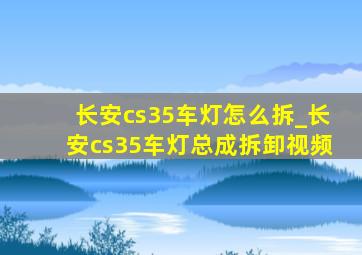 长安cs35车灯怎么拆_长安cs35车灯总成拆卸视频